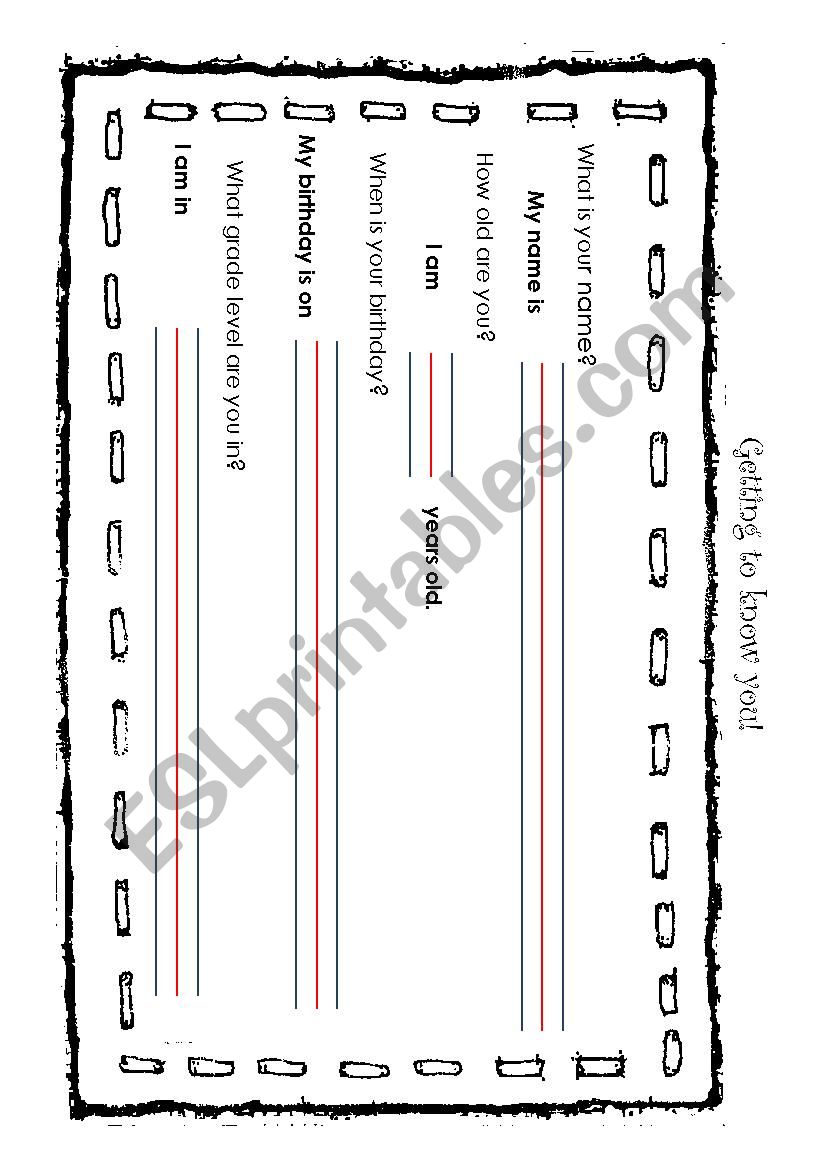 Getting to know you!

What is your name?

My name is

How old are you?

I am years old.

When is your birthday?

My birthday is on

What grade level are you in?

I am in

ESLprintables.com